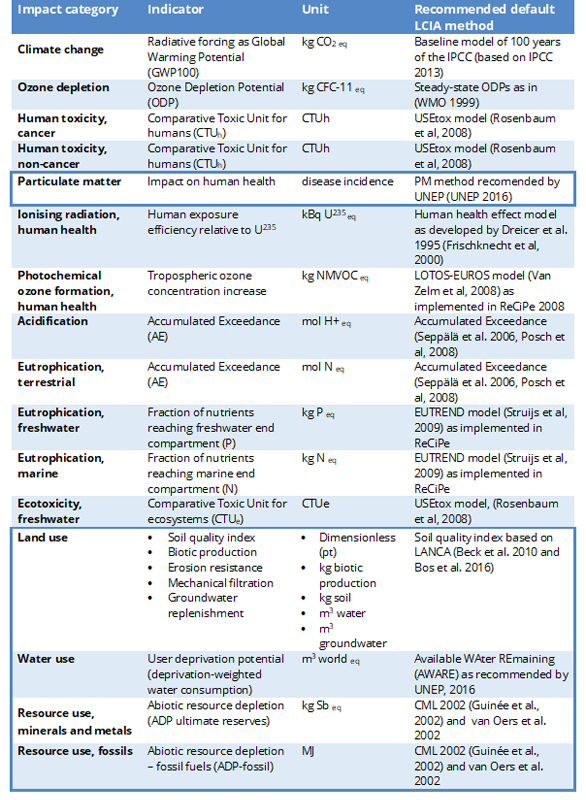 | Impact category | Indicator | Unit | Recommended default LCIA method |
|---|---|---|---|
| Climate change | Radiative forcing as Global Warming Potential (GWP100) | kg $CO_{2\ eq}$ | Baseline model of 100 years of the IPCC (based on IPCC 2013) |
| Ozone depletion | Ozone Depletion Potential (ODP) | kg CFC-11 $_{eq}$ | Steady-state ODPs as in (WMO 1999) |
| Human toxicity, cancer | Comparative Toxic Unit for humans ($CTU_h$) | CTUh | USEtox model (Rosenbaum et al, 2008) |
| Human toxicity, non-cancer | Comparative Toxic Unit for humans ($CTU_h$) | CTUh | USEtox model (Rosenbaum et al, 2008) |
| Particulate matter | Impact on human health | disease incidence | PM method recomended by UNEP (UNEP 2016) |
| Ionising radiation, human health | Human exposure efficiency relative to $U^{235}$ | kBq $U^{235}{}_{eq}$ | Human health effect model as developed by Dreicer et al. 1995 (Frischknecht et al, 2000) |
| Photochemical ozone formation, human health | Tropospheric ozone concentration increase | kg NMVOC $_{eq}$ | LOTOS-EUROS model (Van Zelm et al, 2008) as implemented in ReCiPe 2008 |
| Acidification | Accumulated Exceedance (AE) | mol H+ $_{eq}$ | Accumulated Exceedance (Seppälä et al. 2006, Posch et al, 2008) |
| Eutrophication, terrestrial | Accumulated Exceedance (AE) | mol N $_{eq}$ | Accumulated Exceedance (Seppälä et al. 2006, Posch et al, 2008) |
| Eutrophication, freshwater | Fraction of nutrients reaching freshwater end compartment (P) | kg P $_{eq}$ | EUTREND model (Struijs et al, 2009) as implemented in ReCiPe |
| Eutrophication, marine | Fraction of nutrients reaching marine end compartment (N) | kg N $_{eq}$ | EUTREND model (Struijs et al, 2009) as implemented in ReCiPe |
| Ecotoxicity, freshwater | Comparative Toxic Unit for ecosystems ($CTU_e$) | CTUe | USEtox model, (Rosenbaum et al, 2008) |
| Land use | • Soil quality index • Biotic production • Erosion resistance • Mechanical filtration • Groundwater replenishment | • Dimensionless (pt) • kg biotic production • kg soil • $m^3$ water • $m^3$ groundwater | Soil quality index based on LANCA (Beck et al. 2010 and Bos et al. 2016) |
| Water use | User deprivation potential (deprivation-weighted water consumption) | $m^3$ world $_{eq}$ | Available WAter REmaining (AWARE) as recommended by UNEP, 2016 |
| Resource use, minerals and metals | Abiotic resource depletion (ADP ultimate reserves) | kg Sb $_{eq}$ | CML 2002 (Guinée et al., 2002) and van Oers et al. 2002 |
| Resource use, fossils | Abiotic resource depletion – fossil fuels (ADP-fossil) | MJ | CML 2002 (Guinée et al., 2002) and van Oers et al. 2002 |